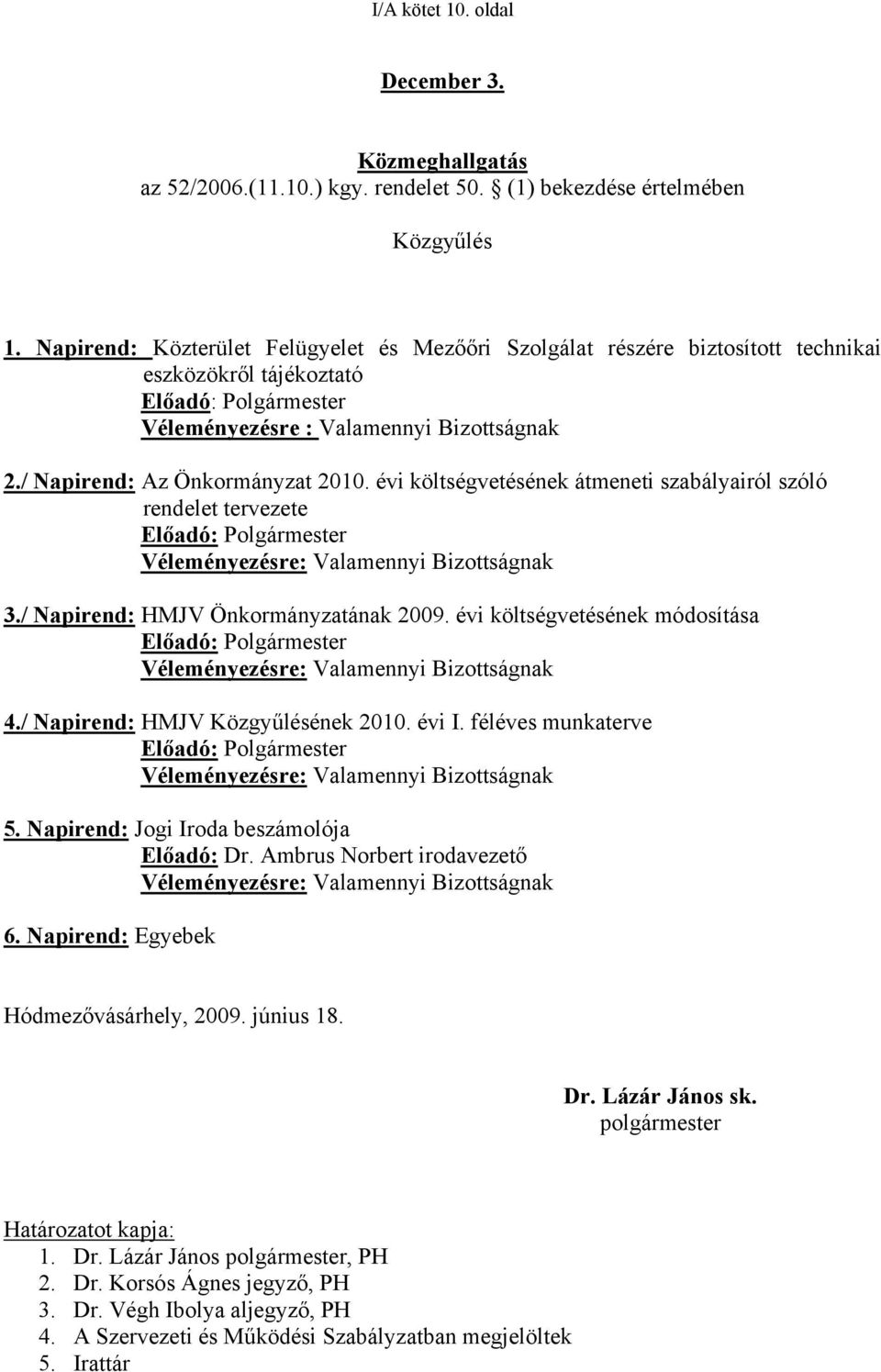 I/A kötet 10. oldal

December 3.

Közmeghallgatás
az 52/2006.(11.10.) kgy. rendelet 50. § (1) bekezdése értelmében

Közgyűlés

1. Napirend: Közterület Felügyelet és Mezőőri Szolgálat részére biztosított technikai eszközökről tájékoztató
Előadó: Polgármester
Véleményezésre : Valamennyi Bizottságnak

2./ Napirend: Az Önkormányzat 2010. évi költségvetésének átmeneti szabályairól szóló rendelet tervezete
Előadó: Polgármester
Véleményezésre: Valamennyi Bizottságnak

3./ Napirend: HMJV Önkormányzatának 2009. évi költségvetésének módosítása
Előadó: Polgármester
Véleményezésre: Valamennyi Bizottságnak

4./ Napirend: HMJV Közgyűlésének 2010. évi I. féléves munkaterve
Előadó: Polgármester
Véleményezésre: Valamennyi Bizottságnak

5. Napirend: Jogi Iroda beszámolója
Előadó: Dr. Ambrus Norbert irodavezető
Véleményezésre: Valamennyi Bizottságnak

6. Napirend: Egyebek

Hódmezővásárhely, 2009. június 18.

Dr. Lázár János sk.
polgármester

Határozatot kapja:
1. Dr. Lázár János polgármester, PH
2. Dr. Korsós Ágnes jegyző, PH
3. Dr. Végh Ibolya aljegyző, PH
4. A Szervezeti és Működési Szabályzatban megjelöltek
5. Irattár